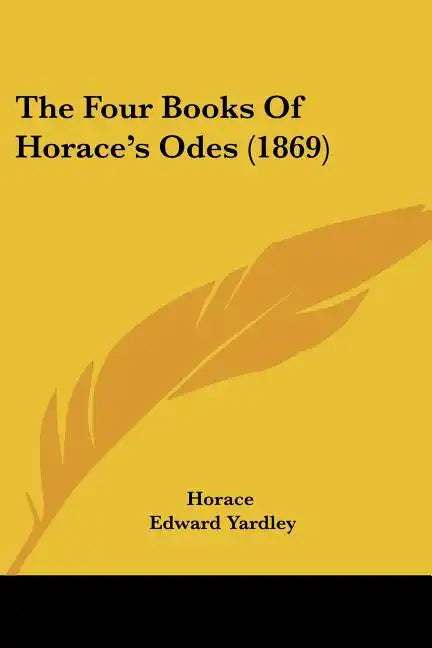 The Four Books Of Horace's Odes (1869)

Horace
Edward Yardley